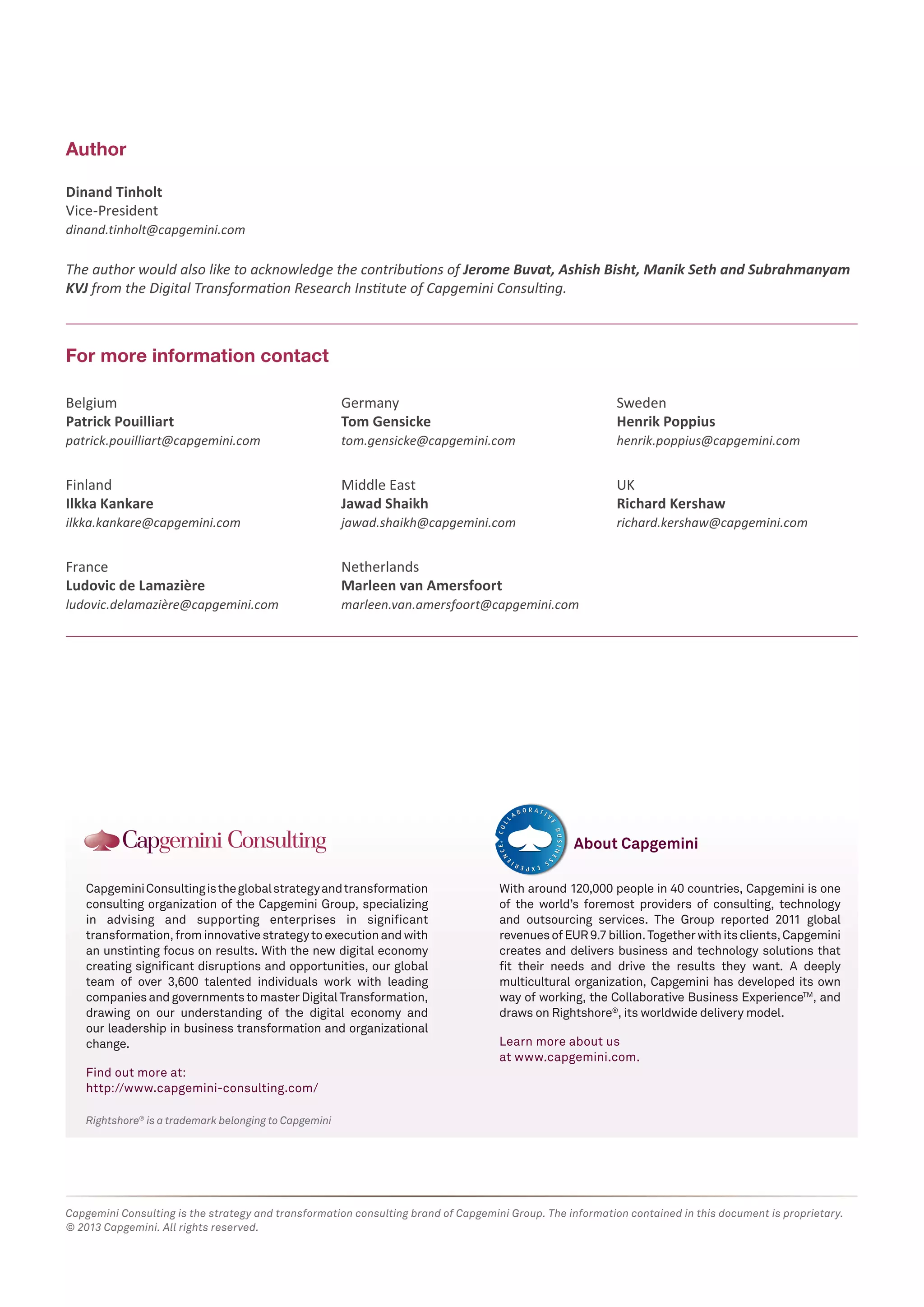 Author

Dinand Tinholt
Vice-President
dinand.tinholt@capgemini.com

The author would also like to acknowledge the contributions of Jerome Buvat, Ashish Bisht, Manik Seth and Subrahmanyam KVJ from the Digital Transformation Research Institute of Capgemini Consulting.

For more information contact

Belgium
Patrick Pouilliart
patrick.pouilliart@capgemini.com

Finland
Ilkka Kankare
ilkka.kankare@capgemini.com

France
Ludovic de Lamazière
ludovic.delamazière@capgemini.com

Germany
Tom Gensicke
tom.gensicke@capgemini.com

Middle East
Jawad Shaikh
jawad.shaikh@capgemini.com

Netherlands
Marleen van Amersfoort
marleen.van.amersfoort@capgemini.com

Sweden
Henrik Poppius
henrik.poppius@capgemini.com

UK
Richard Kershaw
richard.kershaw@capgemini.com

Capgemini Consulting

Capgemini Consulting is the global strategy and transformation consulting organization of the Capgemini Group, specializing in advising and supporting enterprises in significant transformation, from innovative strategy to execution and with an unstinting focus on results. With the new digital economy creating significant disruptions and opportunities, our global team of over 3,600 talented individuals work with leading companies and governments to master Digital Transformation, drawing on our understanding of the digital economy and our leadership in business transformation and organizational change.

Find out more at:
http://www.capgemini-consulting.com/

Rightshore® is a trademark belonging to Capgemini

COLLABORATIVE BUSINESS EXPERIENCE

About Capgemini

With around 120,000 people in 40 countries, Capgemini is one of the world's foremost providers of consulting, technology and outsourcing services. The Group reported 2011 global revenues of EUR 9.7 billion. Together with its clients, Capgemini creates and delivers business and technology solutions that fit their needs and drive the results they want. A deeply multicultural organization, Capgemini has developed its own way of working, the Collaborative Business Experience™, and draws on Rightshore®, its worldwide delivery model.

Learn more about us
at www.capgemini.com.

Capgemini Consulting is the strategy and transformation consulting brand of Capgemini Group. The information contained in this document is proprietary.
© 2013 Capgemini. All rights reserved.